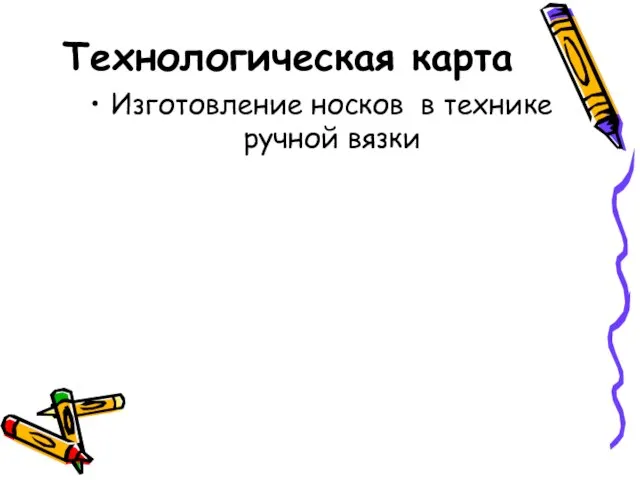 Технологическая карта

• Изготовление носков в технике ручной вязки